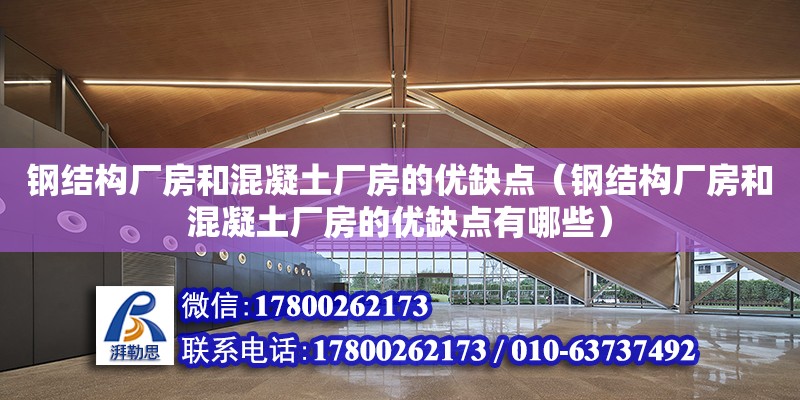 钢结构厂房和混凝土厂房的优缺点（钢结构厂房和混凝土厂房的优缺点有哪些）

湃勒思

微信：17800262173

联系电话：17800262173 / 010-63737492